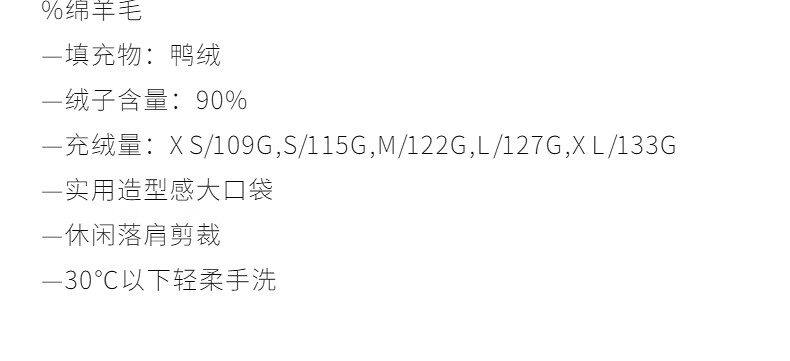 %绵羊毛
—填充物：鸭绒
—绒子含量：90%
—充绒量：X S/109G,S/115G,M/122G,L/127G,X L/133G
—实用造型感大口袋
—休闲落肩剪裁
—30°C以下轻柔手洗